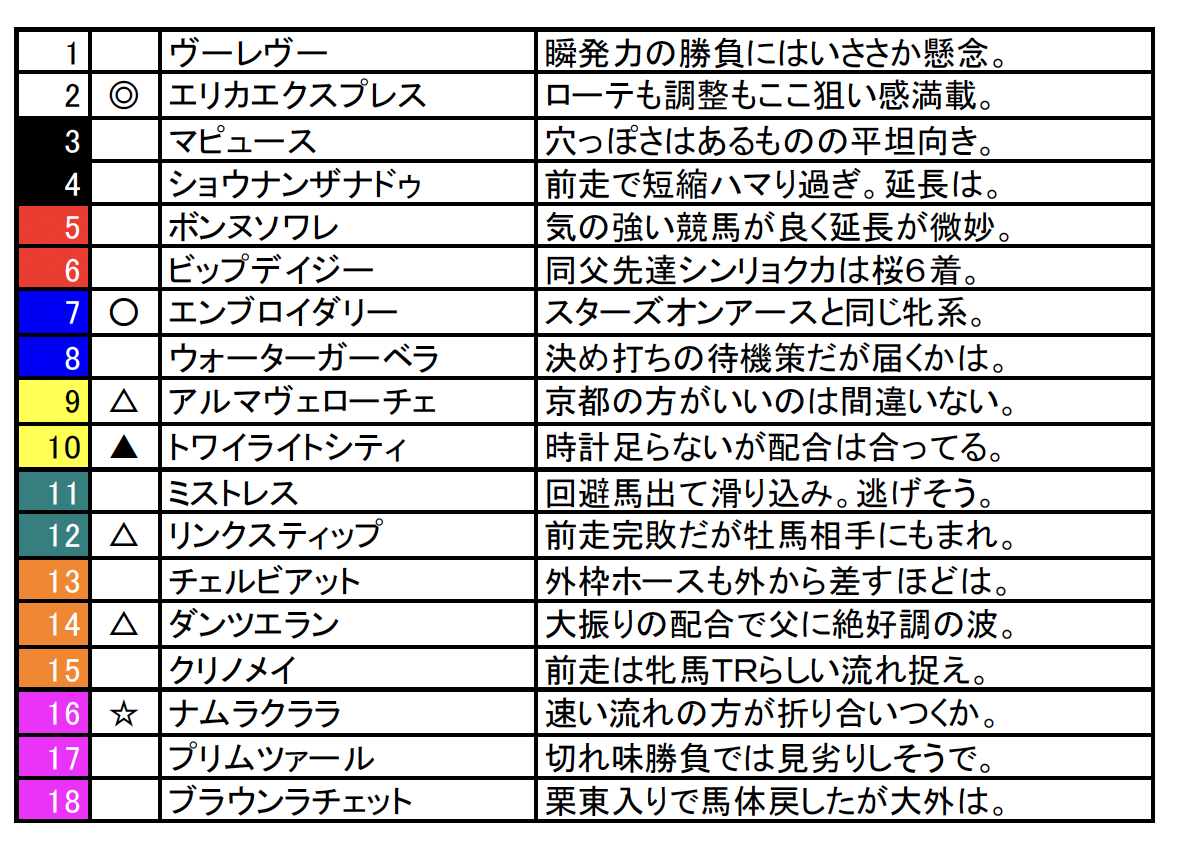 | 1 | | ヴーレヴー | 瞬発力の勝負にはいささか懸念。 |
|---|---|---|---|
| 2 | ◎ | エリカエクスプレス | ローテも調整もここ狙い感満載。 |
| 3 | | マピュース | 穴っぽさはあるものの平坦向き。 |
| 4 | | ショウナンザナドゥ | 前走で短縮ハマり過ぎ。延長は。 |
| 5 | | ボンヌソワレ | 気の強い競馬が良く延長が微妙。 |
| 6 | | ビップデイジー | 同父先達シンリョクカは桜6着。 |
| 7 | ○ | エンブロイダリー | スターズオンアースと同じ牝系。 |
| 8 | | ウォーターガーベラ | 決め打ちの待機策だが届くかは。 |
| 9 | △ | アルマヴェローチェ | 京都の方がいいのは間違いない。 |
| 10 | ▲ | トワイライトシティ | 時計足らないが配合は合ってる。 |
| 11 | | ミストレス | 回避馬出て滑り込み。逃げそう。 |
| 12 | △ | リンクスティップ | 前走完敗だが牡馬相手にもまれ。 |
| 13 | | チェルビアット | 外枠ホースも外から差すほどは。 |
| 14 | △ | ダンツエラン | 大振りの配合で父に絶好調の波。 |
| 15 | | クリノメイ | 前走は牝馬TRらしい流れ捉え。 |
| 16 | ☆ | ナムラクララ | 速い流れの方が折り合いつくか。 |
| 17 | | プリムツァール | 切れ味勝負では見劣りしそうで。 |
| 18 | | ブラウンラチェット | 栗東入りで馬体戻したが大外は。 |